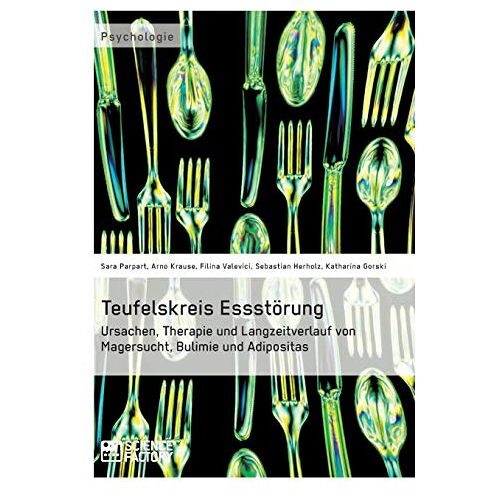 Psychologie

Sara Parpart, Arno Krause, Filina Valevici, Sebastian Herholz, Katharina Gorski

Teufelskreis Essstörung

Ursachen, Therapie und Langzeitverlauf von Magersucht, Bulimie und Adipositas

SCIENCE FACTORY